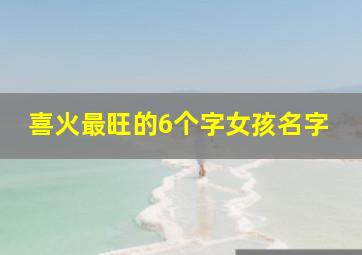 喜火最旺的6个字女孩名字